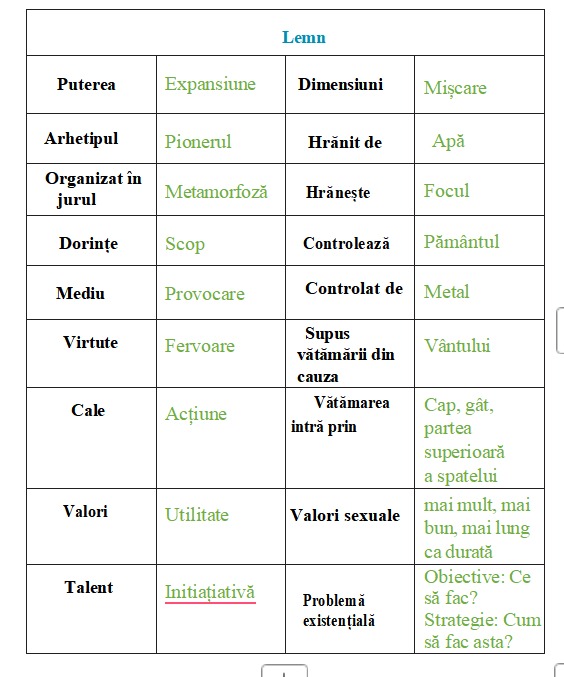 | Lemn | | | |
|---|---|---|---|
| Puterea | Expansiune | Dimensiuni | Mișcare |
| Arhetipul | Pionerul | Hrănit de | Apă |
| Organizat în jurul | Metamorfoză | Hrănește | Focul |
| Dorințe | Scop | Controlează | Pământul |
| Mediu | Provocare | Controlat de | Metal |
| Virtute | Fervoare | Supus vătămării din cauza | Vântului |
| Cale | Acțiune | Vătămarea intră prin | Cap, gât, partea superioară a spatelui |
| Valori | Utilitate | Valori sexuale | mai mult, mai bun, mai lung ca durată |
| Talent | Initiațiativă | Problemă existențială | Obiective: Ce să fac? Strategie: Cum să fac asta? |